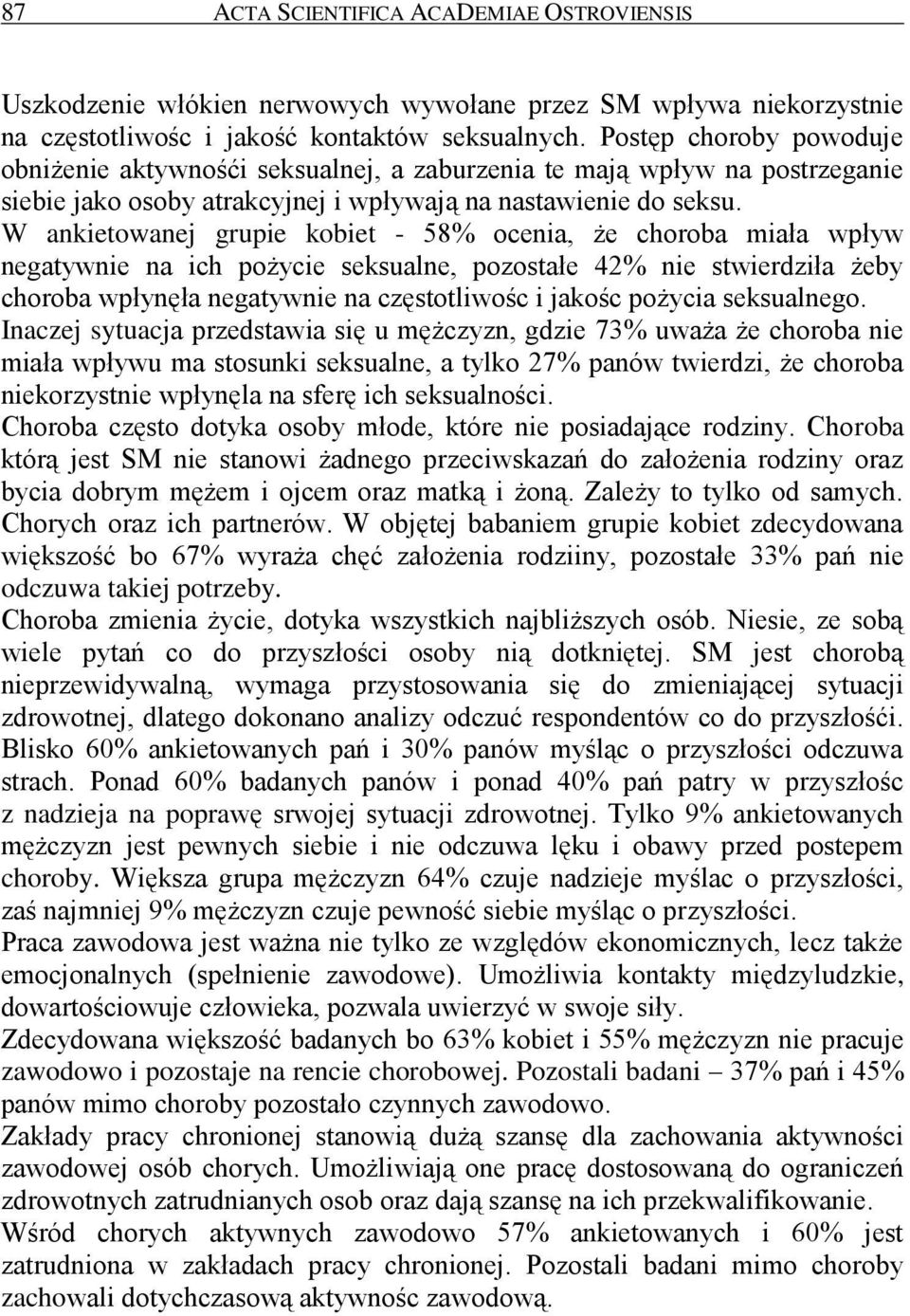 87 ACTA SCIENTIFICA ACADEMIAE OSTROVIENSIS

Uszkodzenie włókien nerwowych wywołane przez SM wpływa niekorzystnie na częstotliwośc i jakość kontaktów seksualnych. Postęp choroby powoduje obniżenie aktywnośći seksualnej, a zaburzenia te mają wpływ na postrzeganie siebie jako osoby atrakcyjnej i wpływają na nastawienie do seksu.
W ankietowanej grupie kobiet - 58% ocenia, że choroba miała wpływ negatywnie na ich pożycie seksualne, pozostałe 42% nie stwierdziła żeby choroba wpłynęła negatywnie na częstotliwośc i jakośc pożycia seksualnego.
Inaczej sytuacja przedstawia się u mężczyzn, gdzie 73% uważa że choroba nie miała wpływu ma stosunki seksualne, a tylko 27% panów twierdzi, że choroba niekorzystnie wpłynęla na sferę ich seksualności.
Choroba często dotyka osoby młode, które nie posiadające rodziny. Choroba którą jest SM nie stanowi żadnego przeciwskazań do założenia rodziny oraz bycia dobrym mężem i ojcem oraz matką i żoną. Zależy to tylko od samych. Chorych oraz ich partnerów. W objętej babaniem grupie kobiet zdecydowana większość bo 67% wyraża chęć założenia rodziiny, pozostałe 33% pań nie odczuwa takiej potrzeby.
Choroba zmienia życie, dotyka wszystkich najbliższych osób. Niesie, ze sobą wiele pytań co do przyszłości osoby nią dotkniętej. SM jest chorobą nieprzewidywalną, wymaga przystosowania się do zmieniającej sytuacji zdrowotnej, dlatego dokonano analizy odczuć respondentów co do przyszłośći. Blisko 60% ankietowanych pań i 30% panów myśląc o przyszłości odczuwa strach. Ponad 60% badanych panów i ponad 40% pań patry w przyszłośc z nadzieja na poprawę srwojej sytuacji zdrowotnej. Tylko 9% ankietowanych mężczyzn jest pewnych siebie i nie odczuwa lęku i obawy przed postepem choroby. Większa grupa mężczyzn 64% czuje nadzieje myślac o przyszłości, zaś najmniej 9% mężczyzn czuje pewność siebie myśląc o przyszłości.
Praca zawodowa jest ważna nie tylko ze względów ekonomicznych, lecz także emocjonalnych (spełnienie zawodowe). Umożliwia kontakty międzyludzkie, dowartościowuje człowieka, pozwala uwierzyć w swoje siły.
Zdecydowana większość badanych bo 63% kobiet i 55% mężczyzn nie pracuje zawodowo i pozostaje na rencie chorobowej. Pozostali badani – 37% pań i 45% panów mimo choroby pozostało czynnych zawodowo.
Zakłady pracy chronionej stanowią dużą szansę dla zachowania aktywności zawodowej osób chorych. Umożliwiają one pracę dostosowaną do ograniczeń zdrowotnych zatrudnianych osob oraz dają szansę na ich przekwalifikowanie.
Wśród chorych aktywnych zawodowo 57% ankietowanych i 60% jest zatrudniona w zakładach pracy chronionej. Pozostali badani mimo choroby zachowali dotychczasową aktywnośc zawodową.